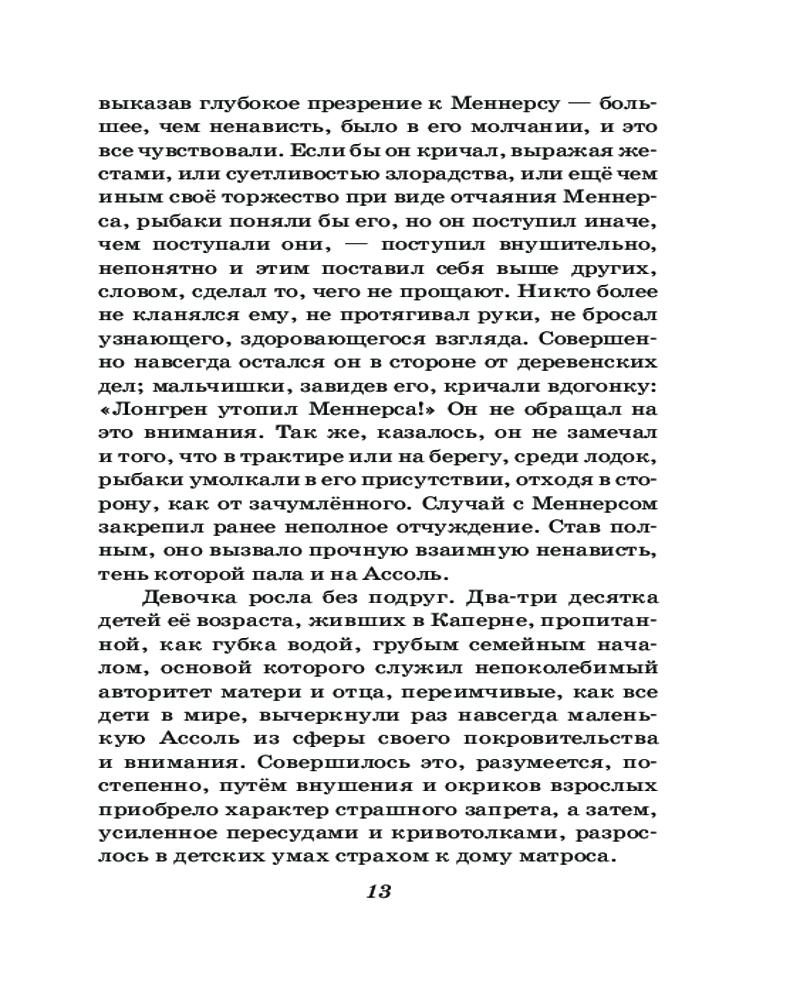 выказав глубокое презрение к Меннерсу — большее, чем ненависть, было в его молчании, и это все чувствовали. Если бы он кричал, выражая жестами, или суетливостью злорадства, или ещё чем иным своё торжество при виде отчаяния Меннерса, рыбаки поняли бы его, но он поступил иначе, чем поступали они, — поступил внушительно, непонятно и этим поставил себя выше других, словом, сделал то, чего не прощают. Никто более не кланялся ему, не протягивал руки, не бросал узнающего, здоровающегося взгляда. Совершенно навсегда остался он в стороне от деревенских дел; мальчишки, завидев его, кричали вдогонку: «Лонгрен утопил Меннерса!» Он не обращал на это внимания. Так же, казалось, он не замечал и того, что в трактире или на берегу, среди лодок, рыбаки умолкали в его присутствии, отходя в сторону, как от зачумлённого. Случай с Меннерсом закрепил ранее неполное отчуждение. Став полным, оно вызвало прочную взаимную ненависть, тень которой пала и на Ассоль.

Девочка росла без подруг. Два-три десятка детей её возраста, живших в Каперне, пропитанной, как губка водой, грубым семейным началом, основой которого служил непоколебимый авторитет матери и отца, переимчивые, как все дети в мире, вычеркнули раз навсегда маленькую Ассоль из сферы своего покровительства и внимания. Совершилось это, разумеется, постепенно, путём внушения и окриков взрослых приобрело характер страшного запрета, а затем, усиленное пересудами и кривотолками, разрослось в детских умах страхом к дому матроса.

13